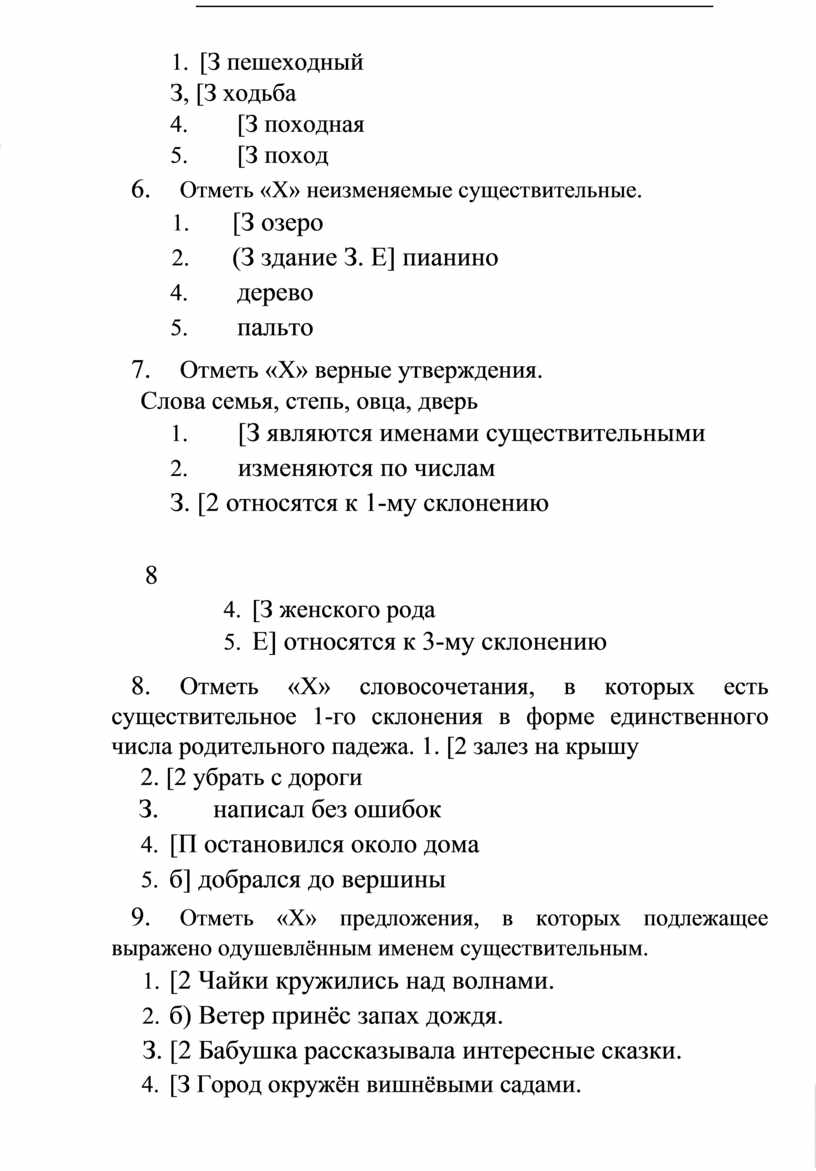 1. [З пешеходный
З, [З ходьба
4. [З походная
5. [З поход
6. Отметь «Х» неизменяемые существительные.
1. [З озеро
2. (З здание З. Е] пианино
4. дерево
5. пальто
7. Отметь «Х» верные утверждения.
Слова семья, степь, овца, дверь
1. [З являются именами существительными
2. изменяются по числам
З. [2 относятся к 1-му склонению

8
4. [З женского рода
5. Е] относятся к 3-му склонению
8. Отметь «Х» словосочетания, в которых есть существительное 1-го склонения в форме единственного числа родительного падежа. 1. [2 залез на крышу
2. [2 убрать с дороги
З. написал без ошибок
4. [П остановился около дома
5. б] добрался до вершины
9. Отметь «Х» предложения, в которых подлежащее выражено одушевлённым именем существительным.
1. [2 Чайки кружились над волнами.
2. б) Ветер принёс запах дождя.
З. [2 Бабушка рассказывала интересные сказки.
4. [З Город окружён вишнёвыми садами.